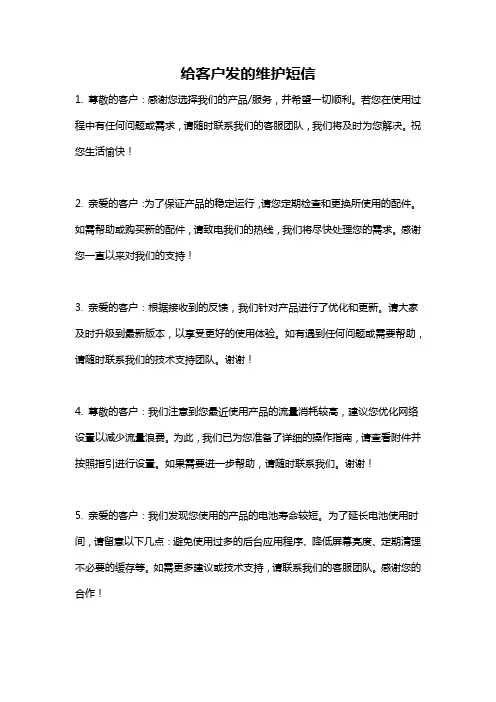 给客户发的维护短信

1. 尊敬的客户：感谢您选择我们的产品/服务，并希望一切顺利。若您在使用过程中有任何问题或需求，请随时联系我们的客服团队，我们将及时为您解决。祝您生活愉快！

2. 亲爱的客户：为了保证产品的稳定运行，请您定期检查和更换所使用的配件。如需帮助或购买新的配件，请致电我们的热线，我们将尽快处理您的需求。感谢您一直以来对我们的支持！

3. 亲爱的客户：根据接收到的反馈，我们针对产品进行了优化和更新。请大家及时升级到最新版本，以享受更好的使用体验。如有遇到任何问题或需要帮助，请随时联系我们的技术支持团队。谢谢！

4. 尊敬的客户：我们注意到您最近使用产品的流量消耗较高，建议您优化网络设置以减少流量浪费。为此，我们已为您准备了详细的操作指南，请查看附件并按照指引进行设置。如果需要进一步帮助，请随时联系我们。谢谢！

5. 亲爱的客户：我们发现您使用的产品的电池寿命较短。为了延长电池使用时间，请留意以下几点：避免使用过多的后台应用程序、降低屏幕亮度、定期清理不必要的缓存等。如需更多建议或技术支持，请联系我们的客服团队。感谢您的合作！